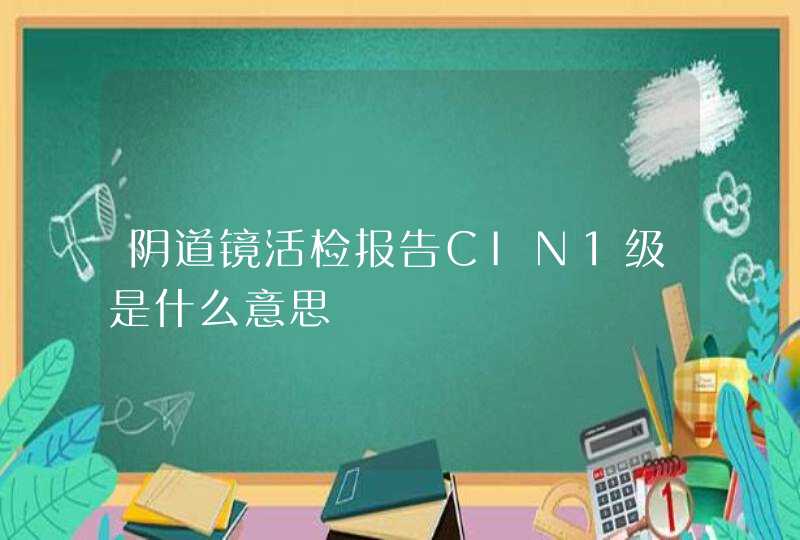 阴道镜活检报告CIN1级是什么意思